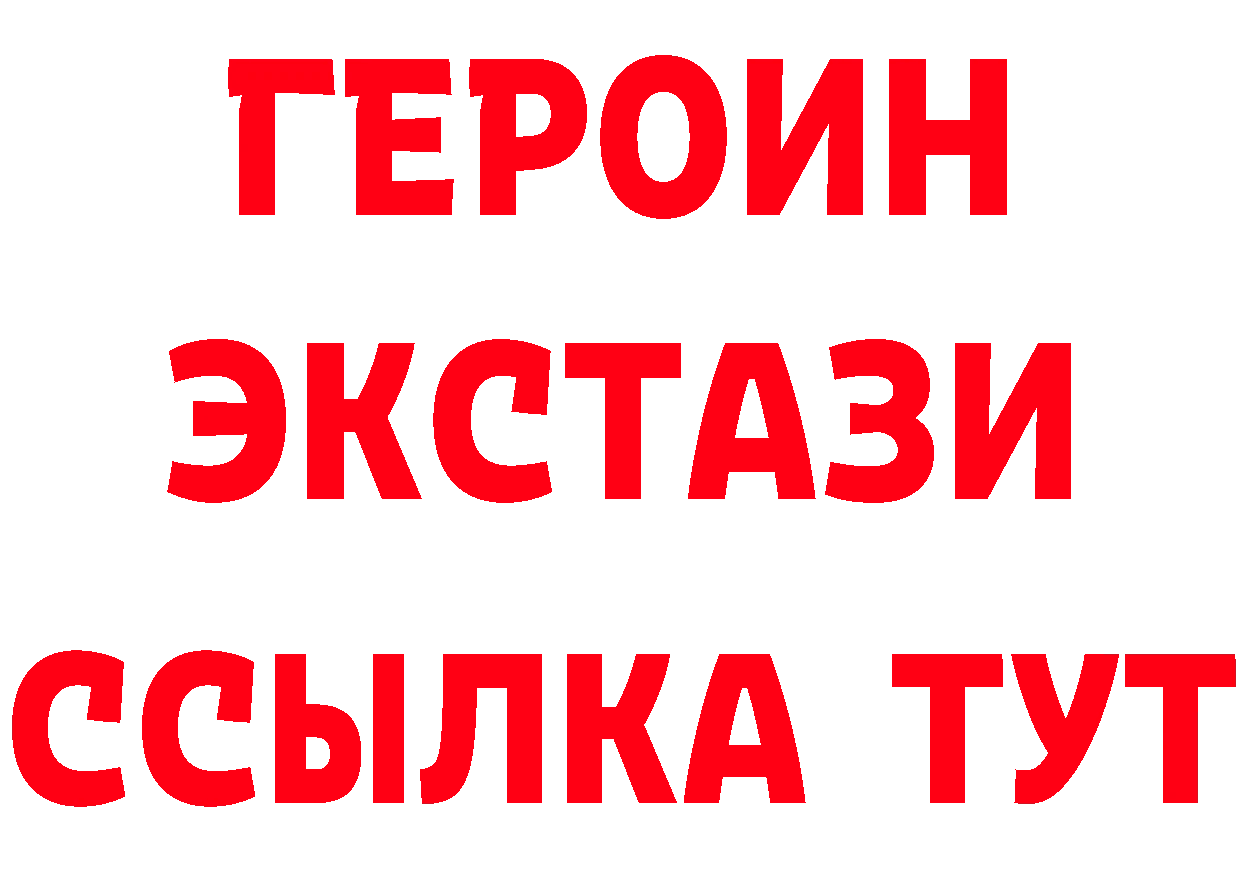 ГЕРОИН
ЭКСТАЗИ
ССЫЛКА ТУТ